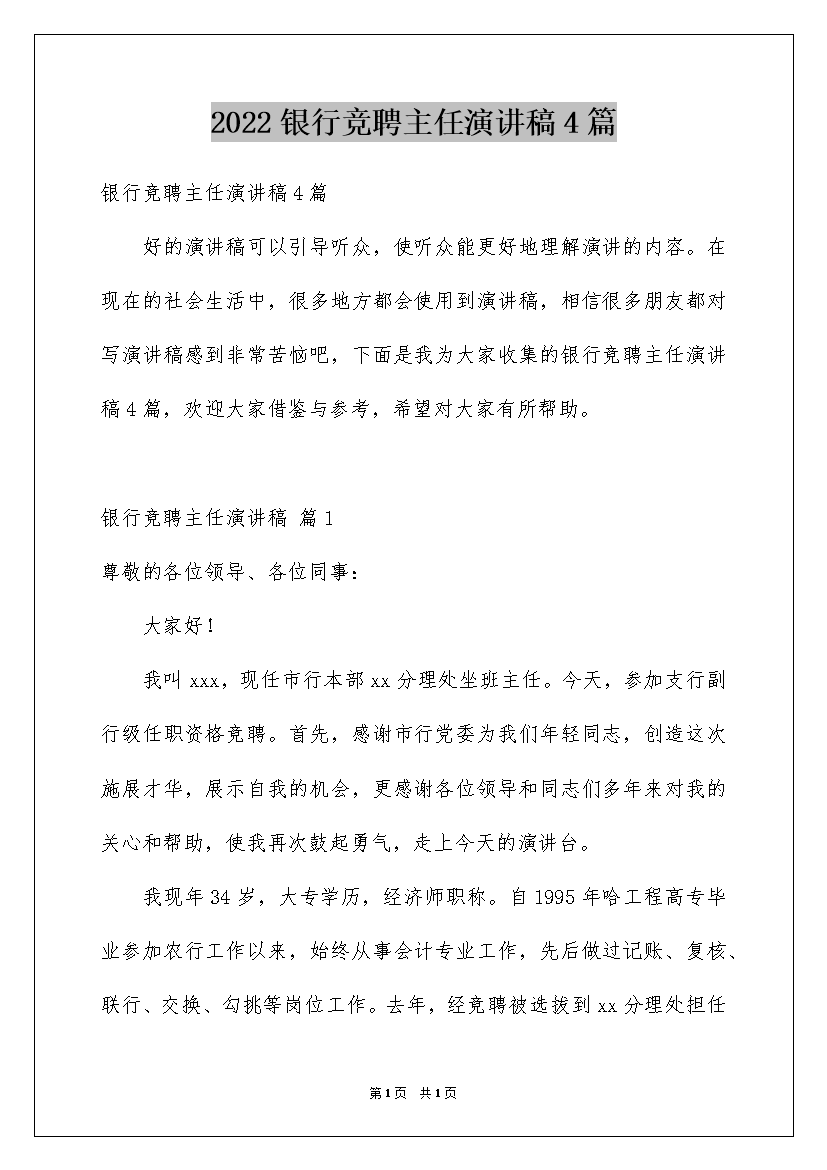 2022银行竞聘主任演讲稿4篇

银行竞聘主任演讲稿4篇

好的演讲稿可以引导听众，使听众能更好地理解演讲的内容。在现在的社会生活中，很多地方都会使用到演讲稿，相信很多朋友都对写演讲稿感到非常苦恼吧，下面是我为大家收集的银行竞聘主任演讲稿4篇，欢迎大家借鉴与参考，希望对大家有所帮助。

银行竞聘主任演讲稿 篇1

尊敬的各位领导、各位同事：

大家好！

我叫xxx，现任市行本部xx分理处坐班主任。今天，参加支行副行级任职资格竞聘。首先，感谢市行党委为我们年轻同志，创造这次施展才华，展示自我的机会，更感谢各位领导和同志们多年来对我的关心和帮助，使我再次鼓起勇气，走上今天的演讲台。

我现年34岁，大专学历，经济师职称。自1995年哈工程高专毕业参加农行工作以来，始终从事会计专业工作，先后做过记账、复核、联行、交换、勾挑等岗位工作。去年，经竞聘被选拔到xx分理处担任

第1页 共1页